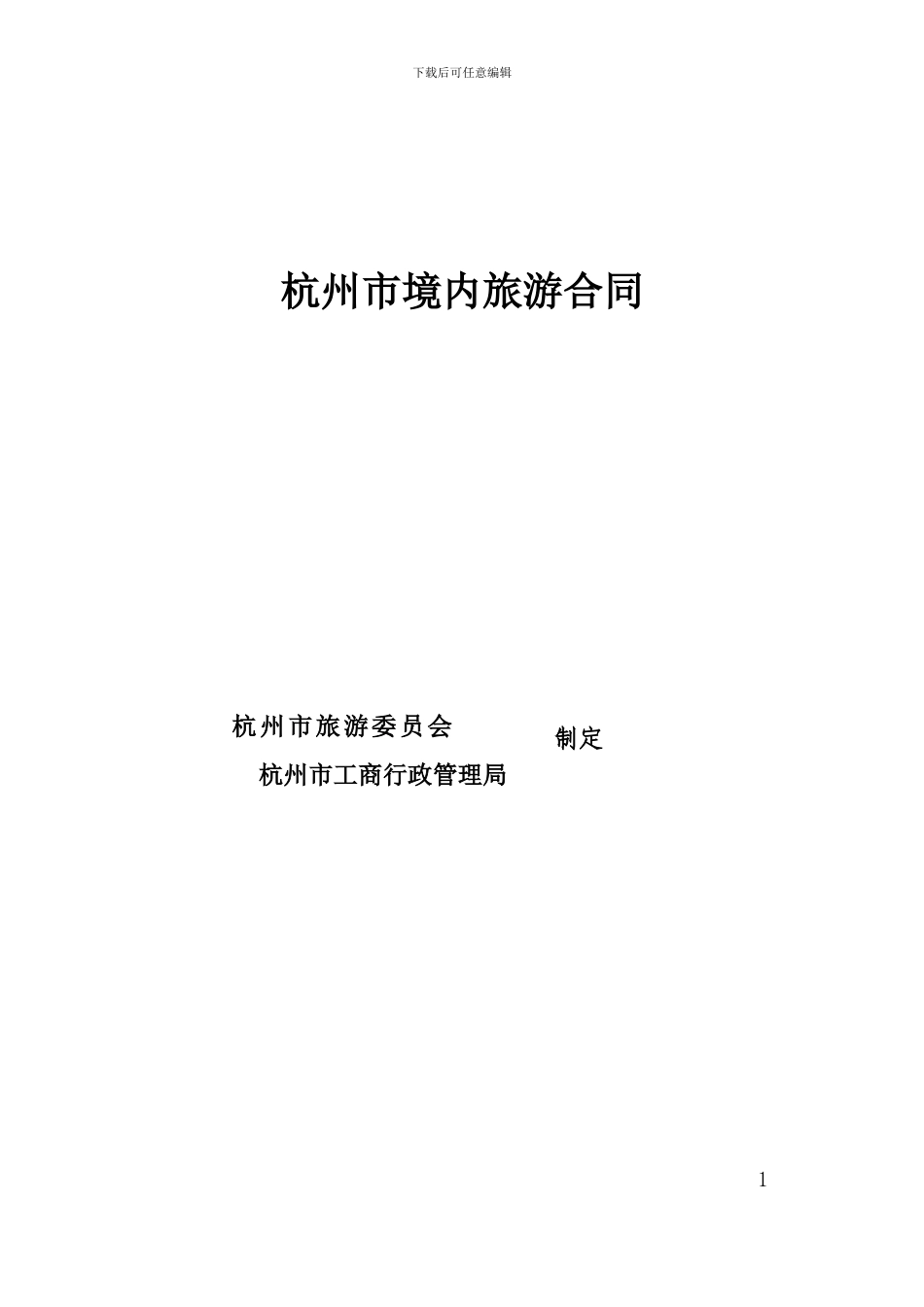 下载后可任意编辑

杭州市境内旅游合同

杭州市旅游委员会
杭州市工商行政管理局

制定

1